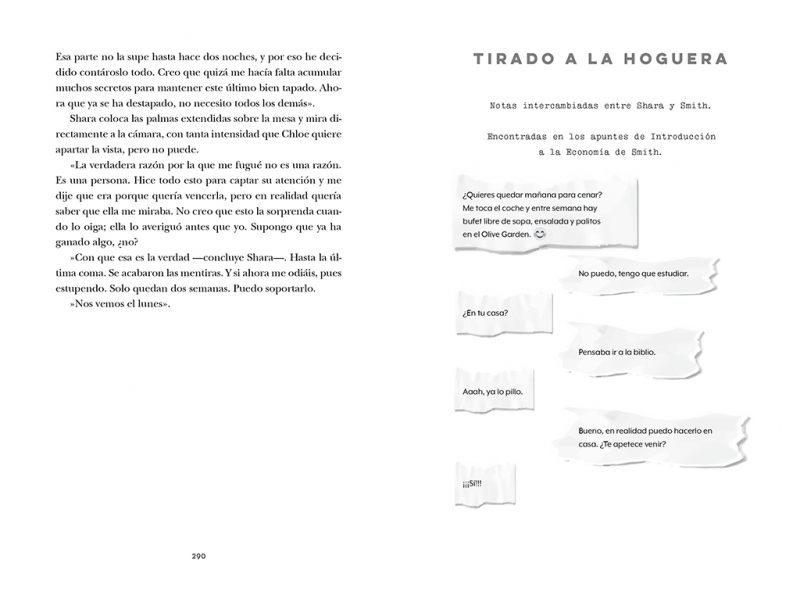 Esa parte no la supe hasta hace dos noches, y por eso he decidido contároslo todo. Creo que quizá me hacía falta acumular muchos secretos para mantener este último bien tapado. Ahora que ya se ha destapado, no necesito todos los demás».

Shara coloca las palmas extendidas sobre la mesa y mira directamente a la cámara, con tanta intensidad que Chloe quiere apartar la vista, pero no puede.

«La verdadera razón por la que me fugué no es una razón. Es una persona. Hice todo esto para captar su atención y me dije que era porque quería vencerla, pero en realidad quería saber que ella me miraba. No creo que esto la sorprenda cuando lo oiga; ella lo averiguó antes que yo. Supongo que ya ha ganado algo, ¿no?

»Con que esa es la verdad —concluye Shara—. Hasta la última coma. Se acabaron las mentiras. Y si ahora me odiáis, pues estupendo. Solo quedan dos semanas. Puedo soportarlo.

»Nos vemos el lunes».

290

TIRADO A LA HOGUERA

Notas intercambiadas entre Shara y Smith.

Encontradas en los apuntes de Introducción a la Economía de Smith.

¿Quieres quedar mañana para cenar? Me toca el coche y entre semana hay bufet libre de sopa, ensalada y palitos en el Olive Garden. 😊

No puedo, tengo que estudiar.

¿En tu casa?

Pensaba ir a la biblio.

Aaah, ya lo pillo.

Bueno, en realidad puedo hacerlo en casa. ¿Te apetece venir?

¡¡¡Sí!!!